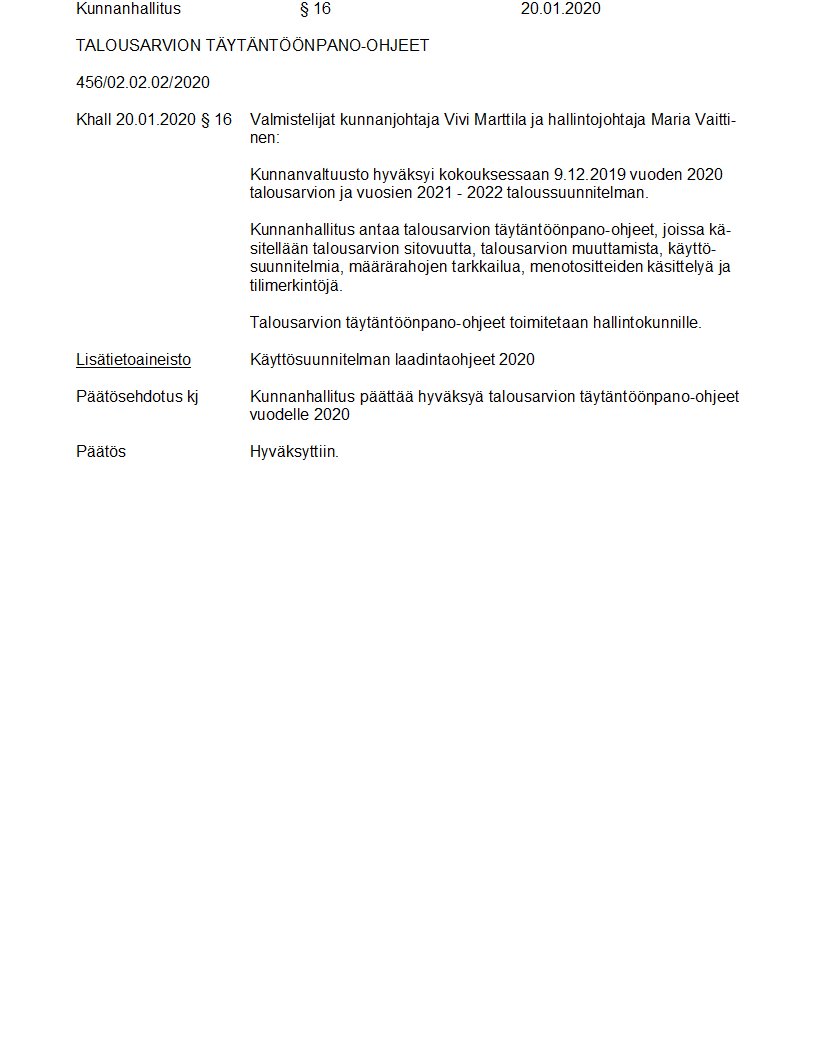 Kunnanhallitus § 16 20.01.2020

TALOUSARVION TÄYTÄNTÖÖNPANO-OHJEET

456/02.02.02/2020

Khall 20.01.2020 § 16 Valmistelijat kunnanjohtaja Vivi Marttila ja hallintojohtaja Maria Vaittinen:

Kunnanvaltuusto hyväksyi kokouksessaan 9.12.2019 vuoden 2020 talousarvion ja vuosien 2021 - 2022 taloussuunnitelman.

Kunnanhallitus antaa talousarvion täytäntöönpano-ohjeet, joissa käsitellään talousarvion sitovuutta, talousarvion muuttamista, käyttösuunnitelmia, määrärahojen tarkkailua, menotositteiden käsittelyä ja tilimerkintöjä.

Talousarvion täytäntöönpano-ohjeet toimitetaan hallintokunnille.

Lisätietoaineisto Käyttösuunnitelman laadintaohjeet 2020

Päätösehdotus kj Kunnanhallitus päättää hyväksyä talousarvion täytäntöönpano-ohjeet vuodelle 2020

Päätös Hyväksyttiin.